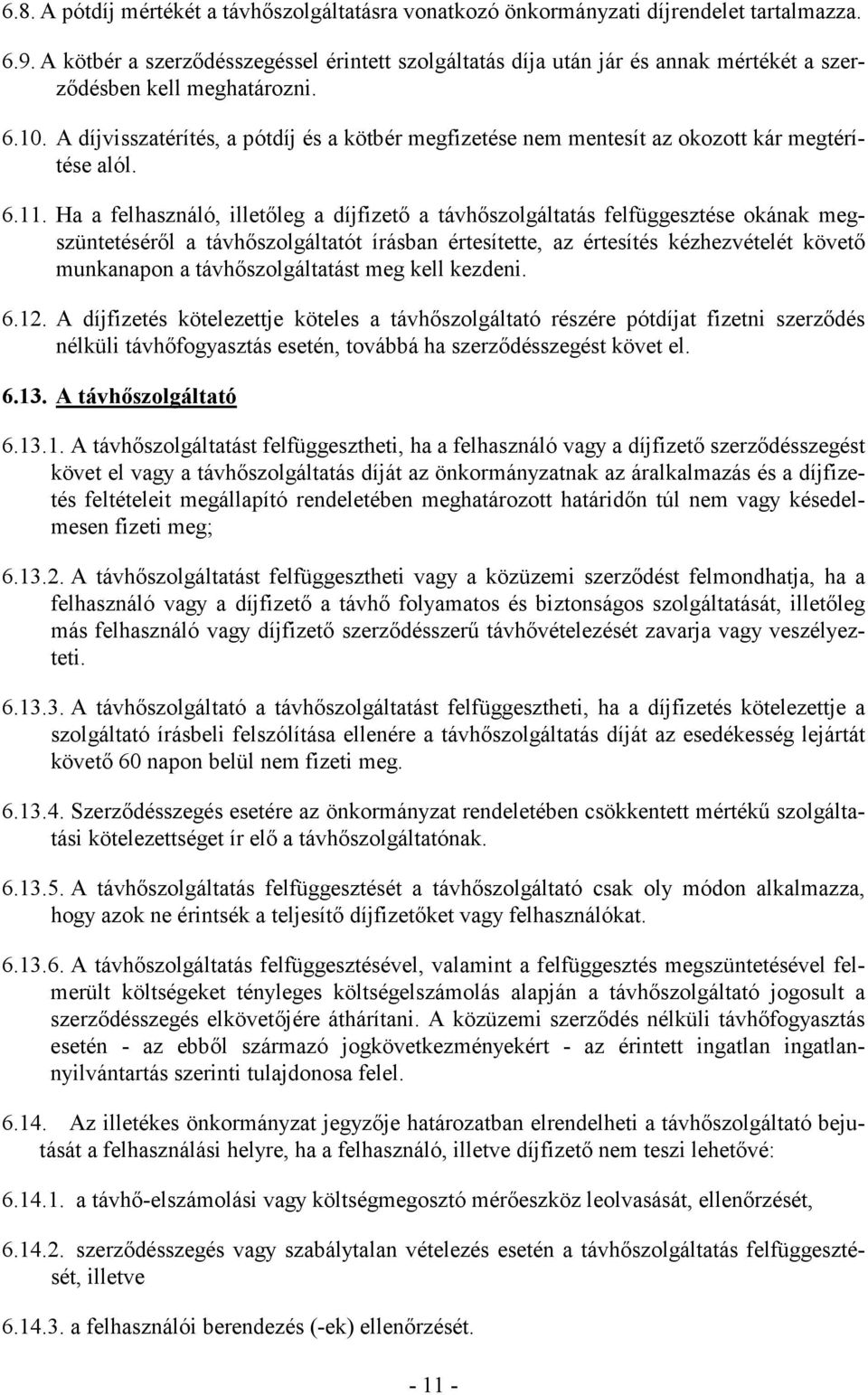 6.8. A pótdíj mértékét a távhőszolgáltatásra vonatkozó önkormányzati díjrendelet tartalmazza.

6.9. A kötbér a szerződésszegéssel érintett szolgáltatás díja után jár és annak mértékét a szerződésben kell meghatározni.

6.10. A díjvisszatérítés, a pótdíj és a kötbér megfizetése nem mentesít az okozott kár megtérítése alól.

6.11. Ha a felhasználó, illetőleg a díjfizető a távhőszolgáltatás felfüggesztése okának megszüntetéséről a távhőszolgáltatót írásban értesítette, az értesítés kézhezvételét követő munkanapon a távhőszolgáltatást meg kell kezdeni.

6.12. A díjfizetés kötelezettje köteles a távhőszolgáltató részére pótdíjat fizetni szerződés nélküli távhőfogyasztás esetén, továbbá ha szerződésszegést követ el.

6.13. A távhőszolgáltató

6.13.1. A távhőszolgáltatást felfüggesztheti, ha a felhasználó vagy a díjfizető szerződésszegést követ el vagy a távhőszolgáltatás díját az önkormányzatnak az áralkalmazás és a díjfizetés feltételeit megállapító rendeletében meghatározott határidőn túl nem vagy késedelmesen fizeti meg;

6.13.2. A távhőszolgáltatást felfüggesztheti vagy a közüzemi szerződést felmondhatja, ha a felhasználó vagy a díjfizető a távhő folyamatos és biztonságos szolgáltatását, illetőleg más felhasználó vagy díjfizető szerződésszerű távhővételezését zavarja vagy veszélyezteti.

6.13.3. A távhőszolgáltató a távhőszolgáltatást felfüggesztheti, ha a díjfizetés kötelezettje a szolgáltató írásbeli felszólítása ellenére a távhőszolgáltatás díját az esedékesség lejártát követő 60 napon belül nem fizeti meg.

6.13.4. Szerződésszegés esetére az önkormányzat rendeletében csökkentett mértékű szolgáltatási kötelezettséget ír elő a távhőszolgáltatónak.

6.13.5. A távhőszolgáltatás felfüggesztését a távhőszolgáltató csak oly módon alkalmazza, hogy azok ne érintsék a teljesítő díjfizetőket vagy felhasználókat.

6.13.6. A távhőszolgáltatás felfüggesztésével, valamint a felfüggesztés megszüntetésével felmerült költségeket tényleges költségelszámolás alapján a távhőszolgáltató jogosult a szerződésszegés elkövetőjére áthárítani. A közüzemi szerződés nélküli távhőfogyasztás esetén - az ebből származó jogkövetkezményekért - az érintett ingatlan ingatlannyilvántartás szerinti tulajdonosa felel.

6.14. Az illetékes önkormányzat jegyzője határozatban elrendelheti a távhőszolgáltató bejutását a felhasználási helyre, ha a felhasználó, illetve díjfizető nem teszi lehetővé:

6.14.1. a távhő-elszámolási vagy költségmegosztó mérőeszköz leolvasását, ellenőrzését,

6.14.2. szerződésszegés vagy szabálytalan vételezés esetén a távhőszolgáltatás felfüggesztését, illetve

6.14.3. a felhasználói berendezés (-ek) ellenőrzését.

- 11 -